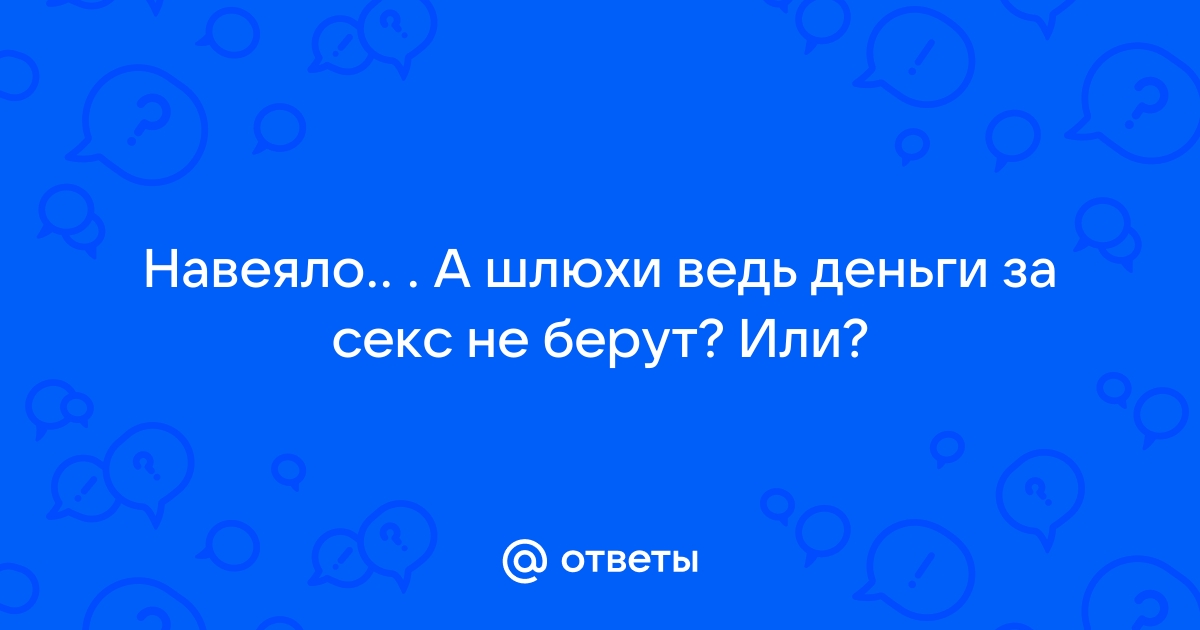 Навеяло.. . А шлюхи ведь деньги за секс не берут? Или?

@ ответы